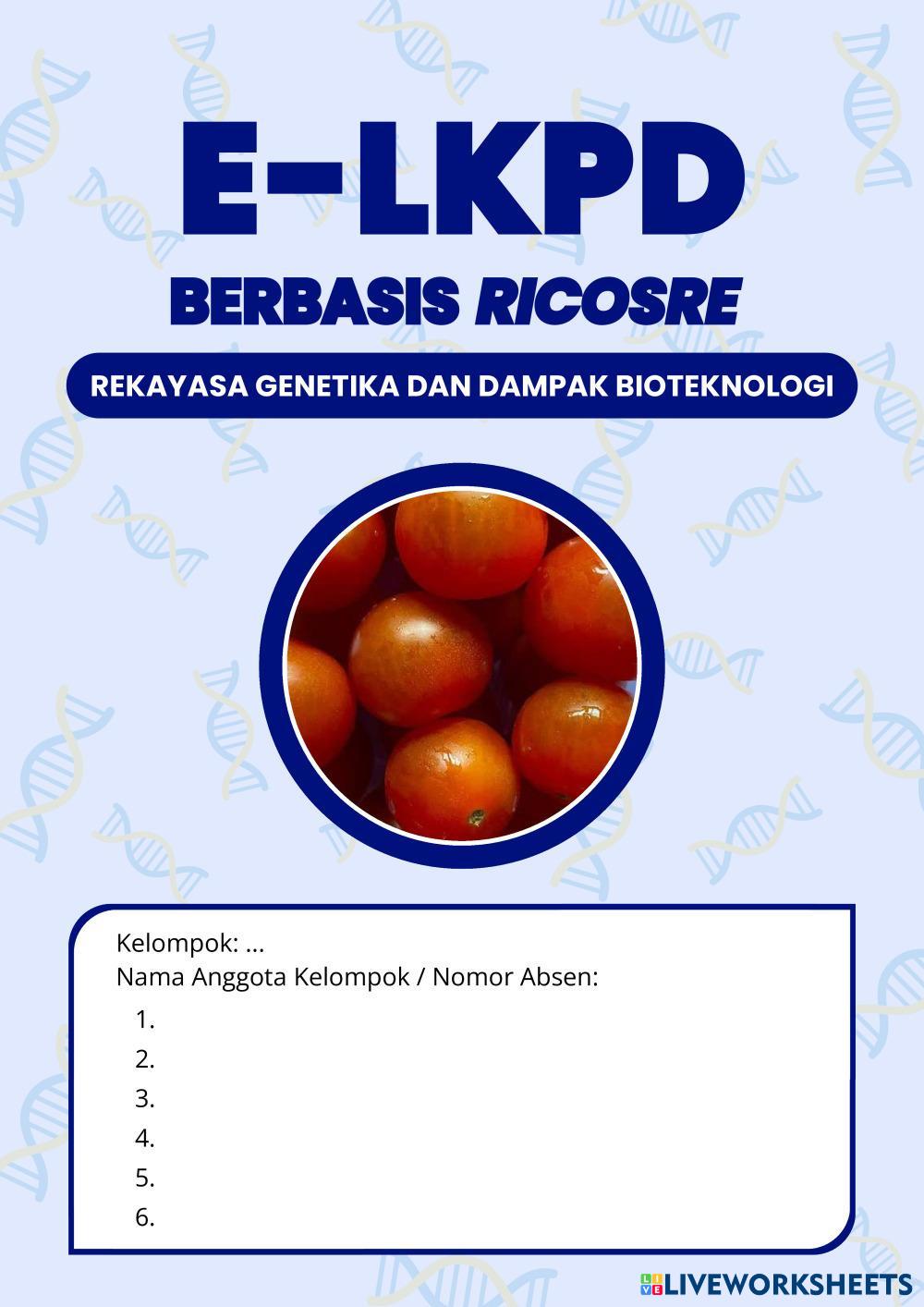 E-LKPD

BERBASIS RICOSRE

REKAYASA GENETIKA DAN DAMPAK BIOTEKNOLOGI

Kelompok: ...
Nama Anggota Kelompok / Nomor Absen:
1.
2.
3.
4.
5.
6.

LIVEWORKSHEETS